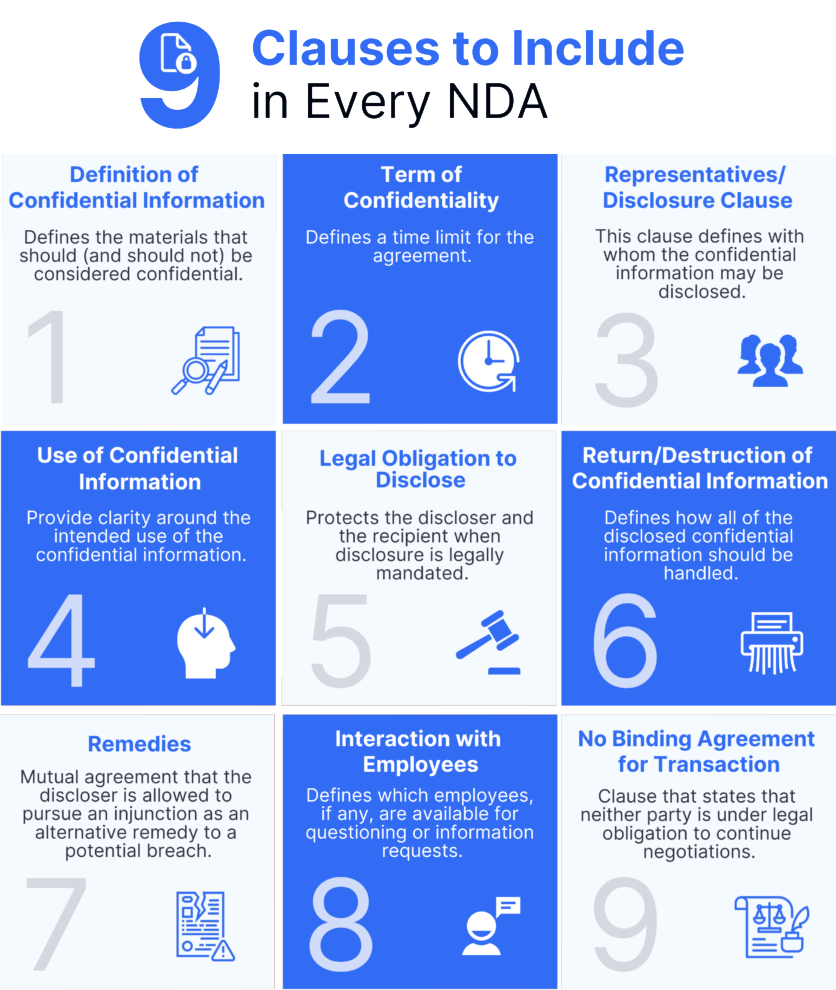 9 Clauses to Include in Every NDA

Definition of Confidential Information

Defines the materials that should (and should not) be considered confidential.

1

Term of Confidentiality

Defines a time limit for the agreement.

2

Representatives/ Disclosure Clause

This clause defines with whom the confidential information may be disclosed.

3

Use of Confidential Information

Provide clarity around the intended use of the confidential information.

4

Legal Obligation to Disclose

Protects the discloser and the recipient when disclosure is legally mandated.

5

Return/Destruction of Confidential Information

Defines how all of the disclosed confidential information should be handled.

6

Remedies

Mutual agreement that the discloser is allowed to pursue an injunction as an alternative remedy to a potential breach.

7

Interaction with Employees

Defines which employees, if any, are available for questioning or information requests.

8

No Binding Agreement for Transaction

Clause that states that neither party is under legal obligation to continue negotiations.

9